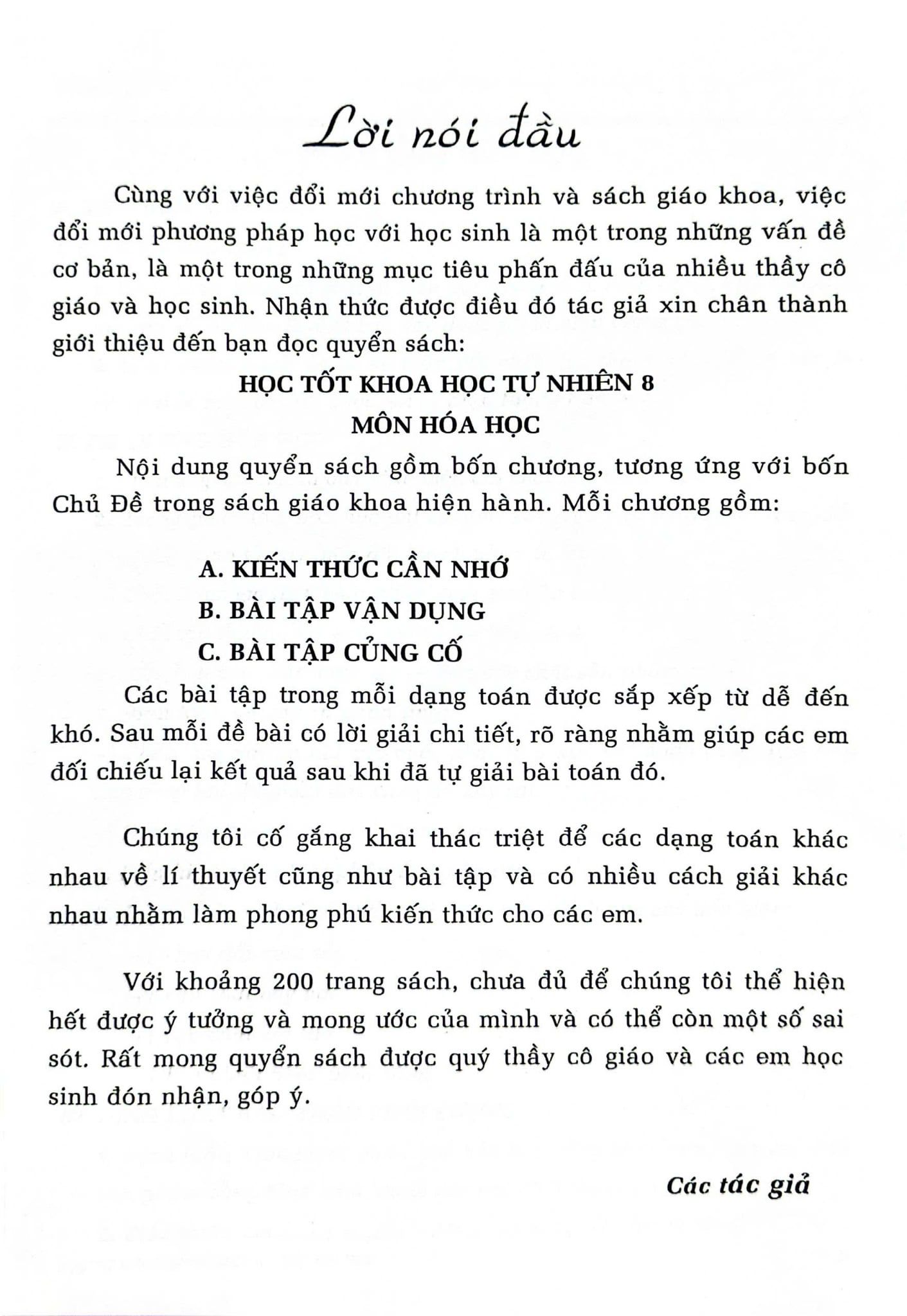 Lời nói đầu

Cùng với việc đổi mới chương trình và sách giáo khoa, việc đổi mới phương pháp học với học sinh là một trong những vấn đề cơ bản, là một trong những mục tiêu phấn đấu của nhiều thầy cô giáo và học sinh. Nhận thức được điều đó tác giả xin chân thành giới thiệu đến bạn đọc quyển sách:

HỌC TỐT KHOA HỌC TỰ NHIÊN 8
MÔN HÓA HỌC

Nội dung quyển sách gồm bốn chương, tương ứng với bốn Chủ Đề trong sách giáo khoa hiện hành. Mỗi chương gồm:

A. KIẾN THỨC CẦN NHỚ
B. BÀI TẬP VẬN DỤNG
C. BÀI TẬP CỦNG CỐ

Các bài tập trong mỗi dạng toán được sắp xếp từ dễ đến khó. Sau mỗi đề bài có lời giải chi tiết, rõ ràng nhằm giúp các em đối chiếu lại kết quả sau khi đã tự giải bài toán đó.

Chúng tôi cố gắng khai thác triệt để các dạng toán khác nhau về lí thuyết cũng như bài tập và có nhiều cách giải khác nhau nhằm làm phong phú kiến thức cho các em.

Với khoảng 200 trang sách, chưa đủ để chúng tôi thể hiện hết được ý tưởng và mong ước của mình và có thể còn một số sai sót. Rất mong quyển sách được quý thầy cô giáo và các em học sinh đón nhận, góp ý.

Các tác giả